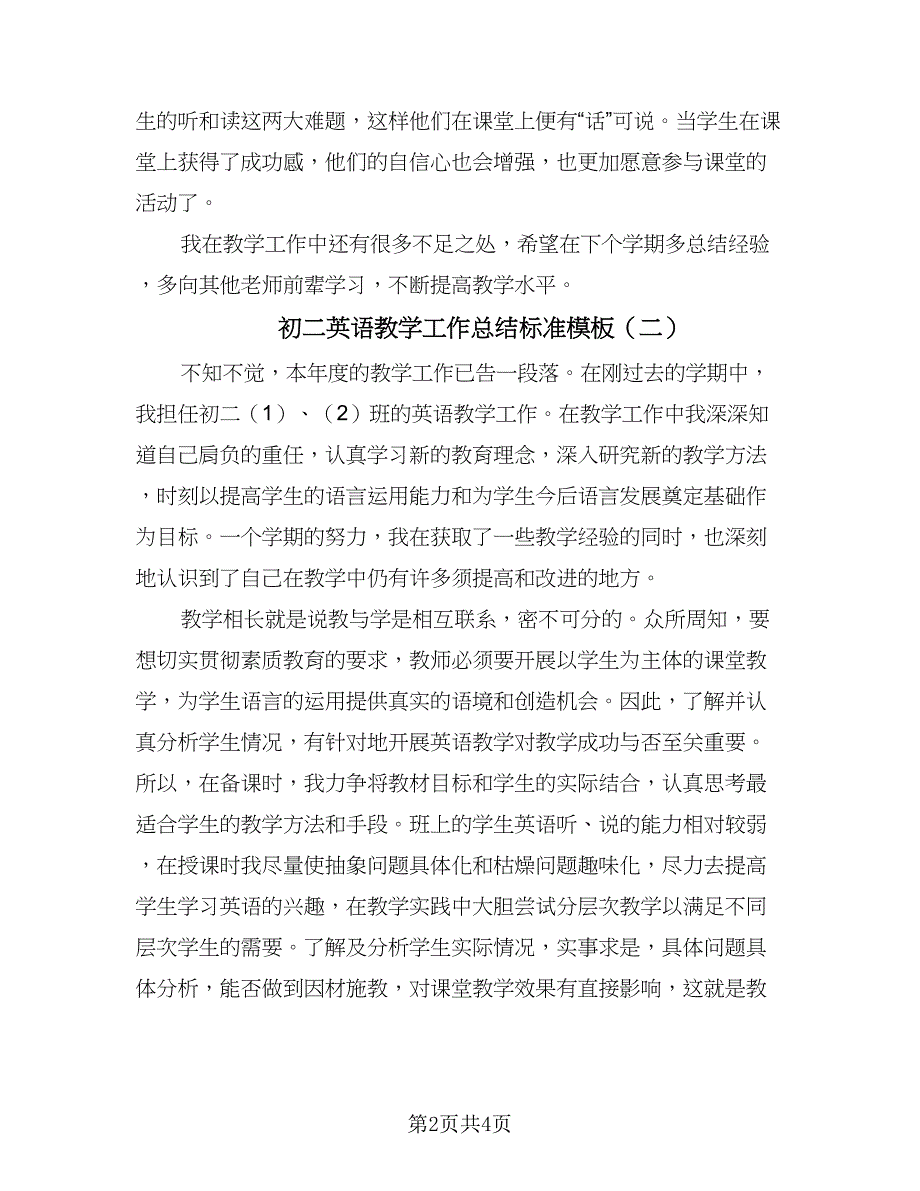 生的听和读这两大难题，这样他们在课堂上便有“话”可说。当学生在课堂上获得了成功感，他们的自信心也会增强，也更加愿意参与课堂的活动了。

我在教学工作中还有很多不足之处，希望在下个学期多总结经验，多向其他老师前辈学习，不断提高教学水平。

初二英语教学工作总结标准模板（二）

不知不觉，本年度的教学工作已告一段落。在刚过去的学期中，我担任初二（1）、（2）班的英语教学工作。在教学工作中我深深知道自己肩负的重任，认真学习新的教育理念，深入研究新的教学方法，时刻以提高学生的语言运用能力和为学生今后语言发展奠定基础作为目标。一个学期的努力，我在获取了一些教学经验的同时，也深刻地认识到了自己在教学中仍有许多须提高和改进的地方。

教学相长就是说教与学是相互联系，密不可分的。众所周知，要想切实贯彻素质教育的要求，教师必须要开展以学生为主体的课堂教学，为学生语言的运用提供真实的语境和创造机会。因此，了解并认真分析学生情况，有针对地开展英语教学对教学成功与否至关重要。所以，在备课时，我力争将教材目标和学生的实际结合，认真思考最适合学生的教学方法和手段。班上的学生英语听、说的能力相对较弱，在授课时我尽量使抽象问题具体化和枯燥问题趣味化，尽力去提高学生学习英语的兴趣，在教学实践中大胆尝试分层次教学以满足不同层次学生的需要。了解及分析学生实际情况，实事求是，具体问题具体分析，能否做到因材施教，对课堂教学效果有直接影响，这就是教

第2页共4页